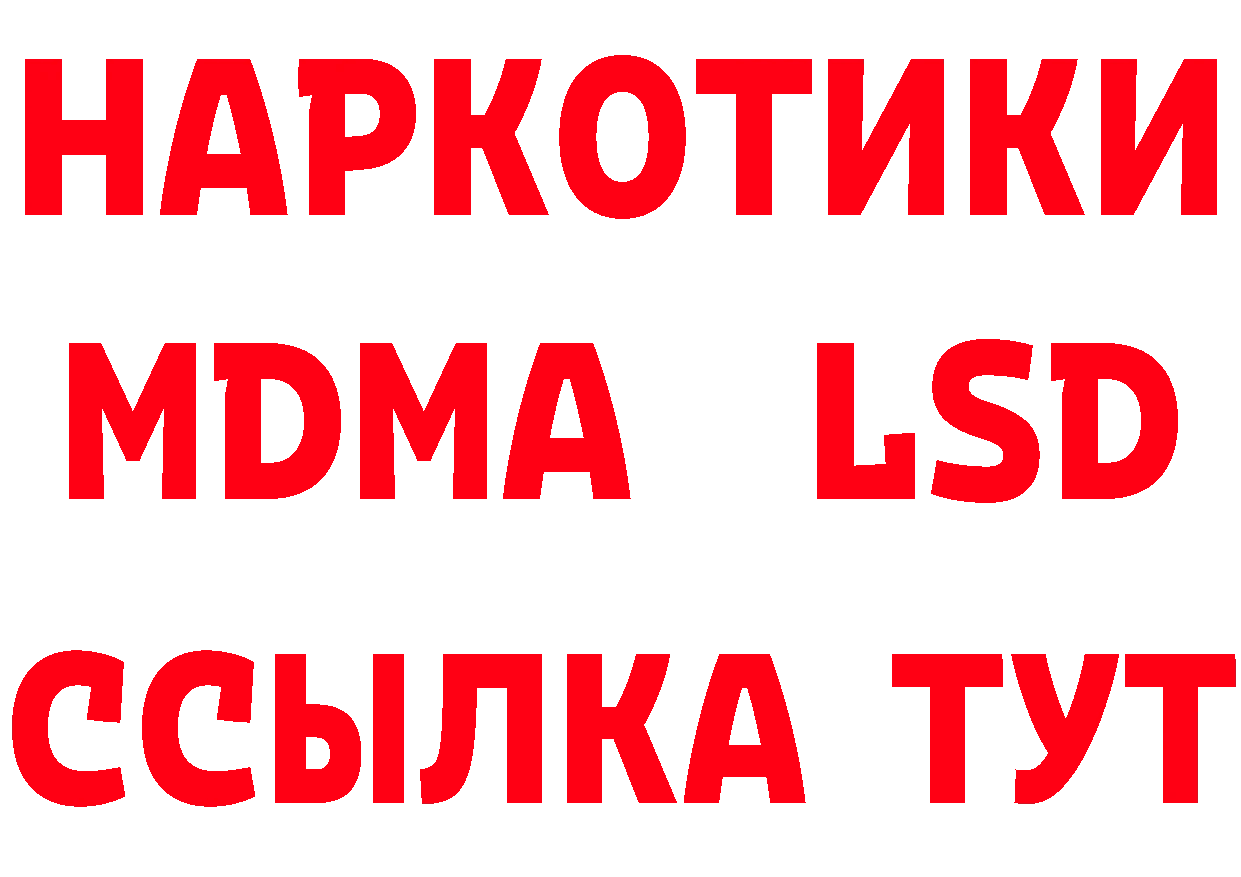 НАРКОТИКИ
MDMA LSD
ССЫЛКА ТУТ